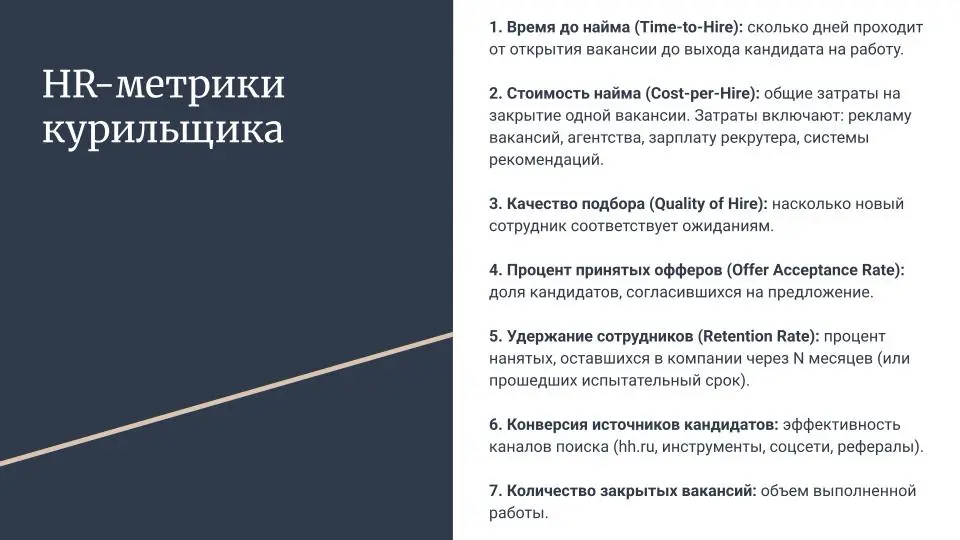 HR-метрики курильщика

1. Время до найма (Time-to-Hire): сколько дней проходит от открытия вакансии до выхода кандидата на работу.

2. Стоимость найма (Cost-per-Hire): общие затраты на закрытие одной вакансии. Затраты включают: рекламу вакансий, агентства, зарплату рекрутера, системы рекомендаций.

3. Качество подбора (Quality of Hire): насколько новый сотрудник соответствует ожиданиям.

4. Процент принятых офферов (Offer Acceptance Rate): доля кандидатов, согласившихся на предложение.

5. Удержание сотрудников (Retention Rate): процент нанятых, оставшихся в компании через N месяцев (или прошедших испытательный срок).

6. Конверсия источников кандидатов: эффективность каналов поиска (hh.ru, инструменты, соцсети, рефералы).

7. Количество закрытых вакансий: объем выполненной работы.